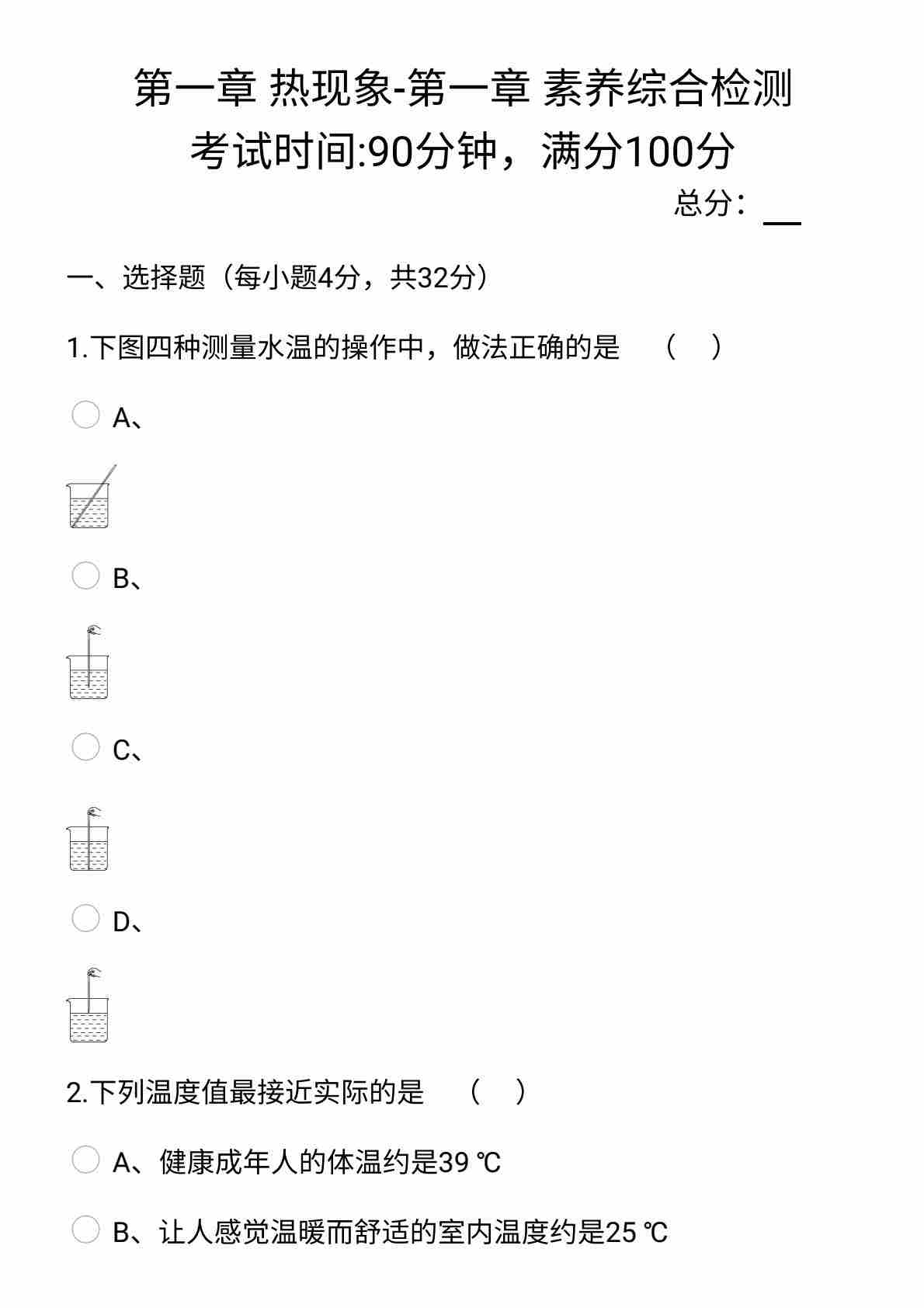 第一章 热现象-第一章 素养综合检测
考试时间:90分钟，满分100分

总分：__

一、选择题（每小题4分，共32分）

1.下图四种测量水温的操作中，做法正确的是　（　）

A、

B、

C、

D、

2.下列温度值最接近实际的是　（　）

A、健康成年人的体温约是39 ℃

B、让人感觉温暖而舒适的室内温度约是25 ℃